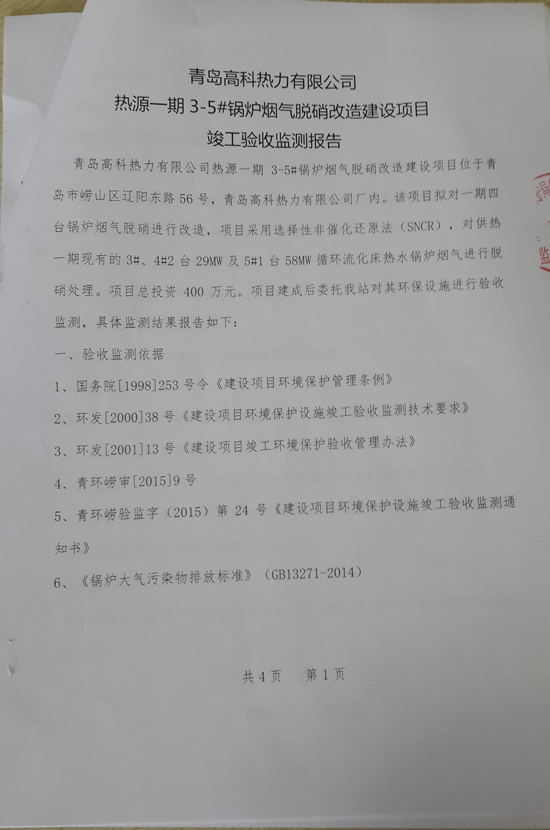 青岛高科热力有限公司

热源一期3-5#锅炉烟气脱硝改造建设项目

竣工验收监测报告

青岛高科热力有限公司热源一期3-5#锅炉烟气脱硝改造建设项目位于青岛市崂山区辽阳东路56号，青岛高科热力有限公司厂内。该项目拟对一期四台锅炉烟气脱硝进行改造，项目采用选择性非催化还原法（SNCR），对供热一期现有的3#、4#2台29MW及5#1台58MW循环流化床热水锅炉烟气进行脱硝处理。项目总投资400万元。项目建成后委托我站对其环保设施进行验收监测，具体监测结果报告如下：

一、验收监测依据

1、国务院[1998]253号令《建设项目环境保护管理条例》

2、环发[2000]38号《建设项目环境保护设施竣工验收监测技术要求》

3、环发[2001]13号《建设项目竣工环境保护验收管理办法》

4、青环崂审[2015]9号

5、青环崂验监字（2015）第24号《建设项目环境保护设施竣工验收监测通知书》

6、《锅炉大气污染物排放标准》（GB13271-2014）

共4页 第1页